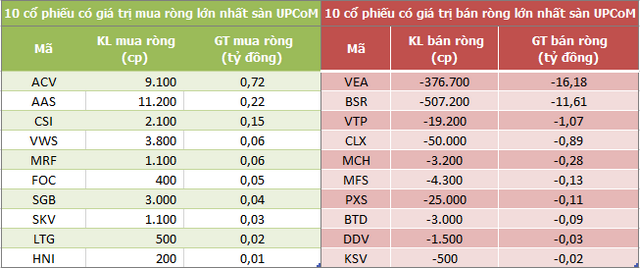 10 cổ phiếu có giá trị mua ròng lớn nhất sàn UPCoM

| Mã | KL mua ròng (cp) | GT mua ròng (tỷ đồng) |
|---|---|---|
| ACV | 9.100 | 0,72 |
| AAS | 11.200 | 0,22 |
| CSI | 2.100 | 0,15 |
| VWS | 3.800 | 0,06 |
| MRF | 1.100 | 0,06 |
| FOC | 400 | 0,05 |
| SGB | 3.000 | 0,04 |
| SKV | 1.100 | 0,03 |
| LTG | 500 | 0,02 |
| HNI | 200 | 0,01 |

10 cổ phiếu có giá trị bán ròng lớn nhất sàn UPCoM

| Mã | KL bán ròng (cp) | GT bán ròng (tỷ đồng) |
|---|---|---|
| VEA | -376.700 | -16,18 |
| BSR | -507.200 | -11,61 |
| VTP | -19.200 | -1,07 |
| CLX | -50.000 | -0,89 |
| MCH | -3.200 | -0,28 |
| MFS | -4.300 | -0,13 |
| PXS | -25.000 | -0,11 |
| BTD | -3.000 | -0,09 |
| DDV | -1.500 | -0,03 |
| KSV | -500 | -0,02 |